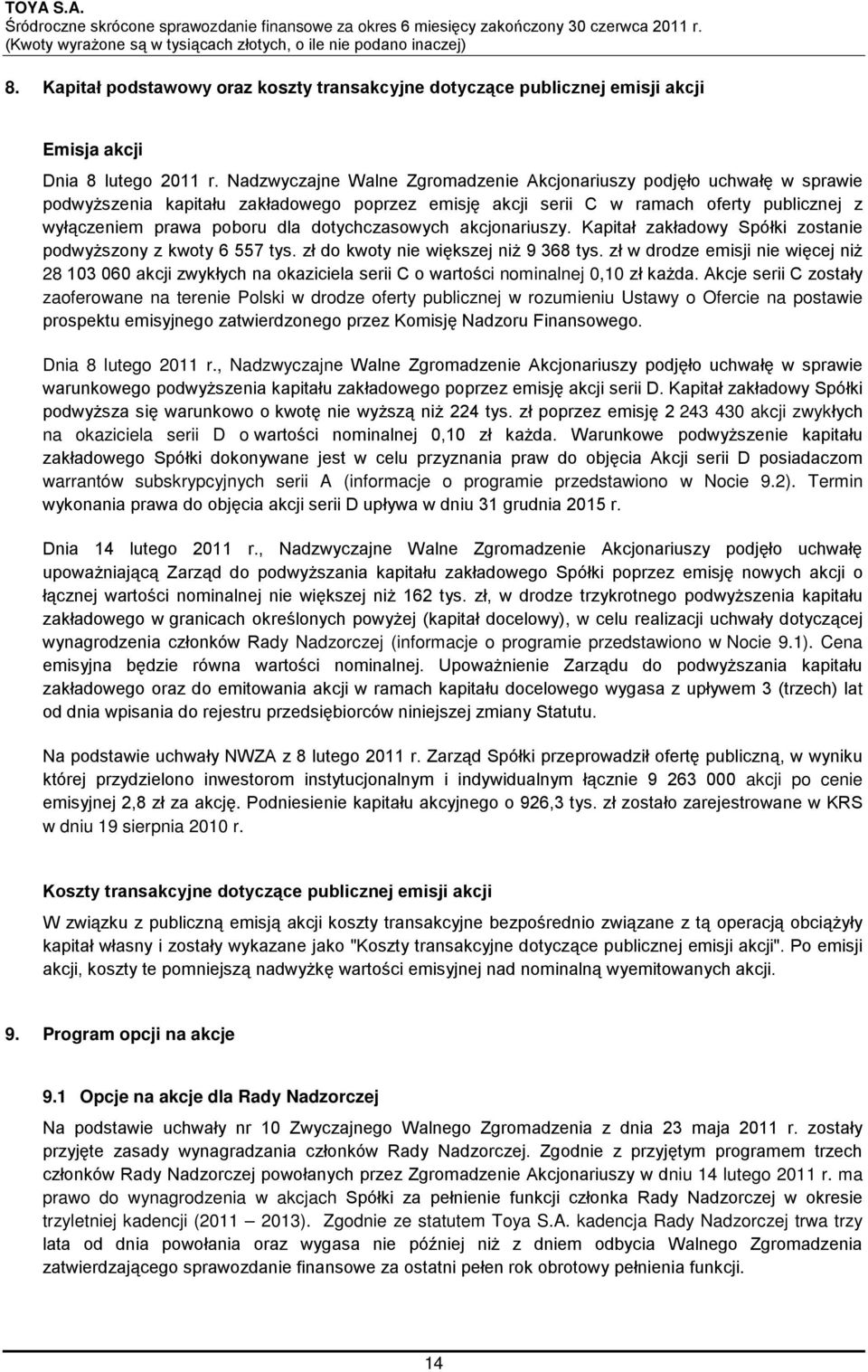 TOYA S.A.
Śródroczne skrócone sprawozdanie finansowe za okres 6 miesięcy zakończony 30 czerwca 2011 r.
(Kwoty wyrażone są w tysiącach złotych, o ile nie podano inaczej)

8. Kapitał podstawowy oraz koszty transakcyjne dotyczące publicznej emisji akcji

Emisja akcji

Dnia 8 lutego 2011 r. Nadzwyczajne Walne Zgromadzenie Akcjonariuszy podjęło uchwałę w sprawie podwyższenia kapitału zakładowego poprzez emisję akcji serii C w ramach oferty publicznej z wyłączeniem prawa poboru dla dotychczasowych akcjonariuszy. Kapitał zakładowy Spółki zostanie podwyższony z kwoty 6 557 tys. zł do kwoty nie większej niż 9 368 tys. zł w drodze emisji nie więcej niż 28 103 060 akcji zwykłych na okaziciela serii C o wartości nominalnej 0,10 zł każda. Akcje serii C zostały zaoferowane na terenie Polski w drodze oferty publicznej w rozumieniu Ustawy o Ofercie na postawie prospektu emisyjnego zatwierdzonego przez Komisję Nadzoru Finansowego.

Dnia 8 lutego 2011 r., Nadzwyczajne Walne Zgromadzenie Akcjonariuszy podjęło uchwałę w sprawie warunkowego podwyższenia kapitału zakładowego poprzez emisję akcji serii D. Kapitał zakładowy Spółki podwyższa się warunkowo o kwotę nie wyższą niż 224 tys. zł poprzez emisję 2 243 430 akcji zwykłych na okaziciela serii D o wartości nominalnej 0,10 zł każda. Warunkowe podwyższenie kapitału zakładowego Spółki dokonywane jest w celu przyznania praw do objęcia Akcji serii D posiadaczom warrantów subskrypcyjnych serii A (informacje o programie przedstawiono w Nocie 9.2). Termin wykonania prawa do objęcia akcji serii D upływa w dniu 31 grudnia 2015 r.

Dnia 14 lutego 2011 r., Nadzwyczajne Walne Zgromadzenie Akcjonariuszy podjęło uchwałę upoważniającą Zarząd do podwyższania kapitału zakładowego Spółki poprzez emisję nowych akcji o łącznej wartości nominalnej nie większej niż 162 tys. zł, w drodze trzykrotnego podwyższenia kapitału zakładowego w granicach określonych powyżej (kapitał docelowy), w celu realizacji uchwały dotyczącej wynagrodzenia członków Rady Nadzorczej (informacje o programie przedstawiono w Nocie 9.1). Cena emisyjna będzie równa wartości nominalnej. Upoważnienie Zarządu do podwyższania kapitału zakładowego oraz do emitowania akcji w ramach kapitału docelowego wygasa z upływem 3 (trzech) lat od dnia wpisania do rejestru przedsiębiorców niniejszej zmiany Statutu.

Na podstawie uchwały NWZA z 8 lutego 2011 r. Zarząd Spółki przeprowadził ofertę publiczną, w wyniku której przydzielono inwestorom instytucjonalnym i indywidualnym łącznie 9 263 000 akcji po cenie emisyjnej 2,8 zł za akcję. Podniesienie kapitału akcyjnego o 926,3 tys. zł zostało zarejestrowane w KRS w dniu 19 sierpnia 2010 r.

Koszty transakcyjne dotyczące publicznej emisji akcji

W związku z publiczną emisją akcji koszty transakcyjne bezpośrednio związane z tą operacją obciążyły kapitał własny i zostały wykazane jako "Koszty transakcyjne dotyczące publicznej emisji akcji". Po emisji akcji, koszty te pomniejszą nadwyżkę wartości emisyjnej nad nominalną wyemitowanych akcji.

9. Program opcji na akcje

9.1 Opcje na akcje dla Rady Nadzorczej

Na podstawie uchwały nr 10 Zwyczajnego Walnego Zgromadzenia z dnia 23 maja 2011 r. zostały przyjęte zasady wynagradzania członków Rady Nadzorczej. Zgodnie z przyjętym programem trzech członków Rady Nadzorczej powołanych przez Zgromadzenie Akcjonariuszy w dniu 14 lutego 2011 r. ma prawo do wynagrodzenia w akcjach Spółki za pełnienie funkcji członka Rady Nadzorczej w okresie trzyletniej kadencji (2011 – 2013). Zgodnie ze statutem Toya S.A. kadencja Rady Nadzorczej trwa trzy lata od dnia powołania oraz wygasa nie później niż z dniem odbycia Walnego Zgromadzenia zatwierdzającego sprawozdanie finansowe za ostatni pełen rok obrotowy pełnienia funkcji.

14